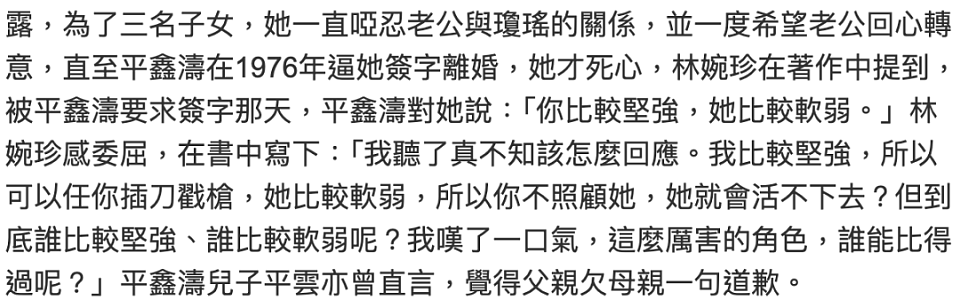 露，為了三名子女，她一直啞忍老公與瓊瑤的關係，並一度希望老公回心轉意，直至平鑫濤在1976年逼她簽字離婚，她才死心，林婉珍在著作中提到，被平鑫濤要求簽字那天，平鑫濤對她說：「你比較堅強，她比較軟弱。」林婉珍感委屈，在書中寫下：「我聽了真不知該怎麼回應。我比較堅強，所以可以任你插刀戳槍，她比較軟弱，所以你不照顧她，她就會活不下去？但到底誰比較堅強、誰比較軟弱呢？我嘆了一口氣，這麼厲害的角色，誰能比得過呢？」平鑫濤兒子平雲亦曾直言，覺得父親欠母親一句道歉。